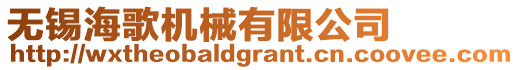 无锡海歌机械有限公司
http://wxtheobaldgrant.cn.coovee.com